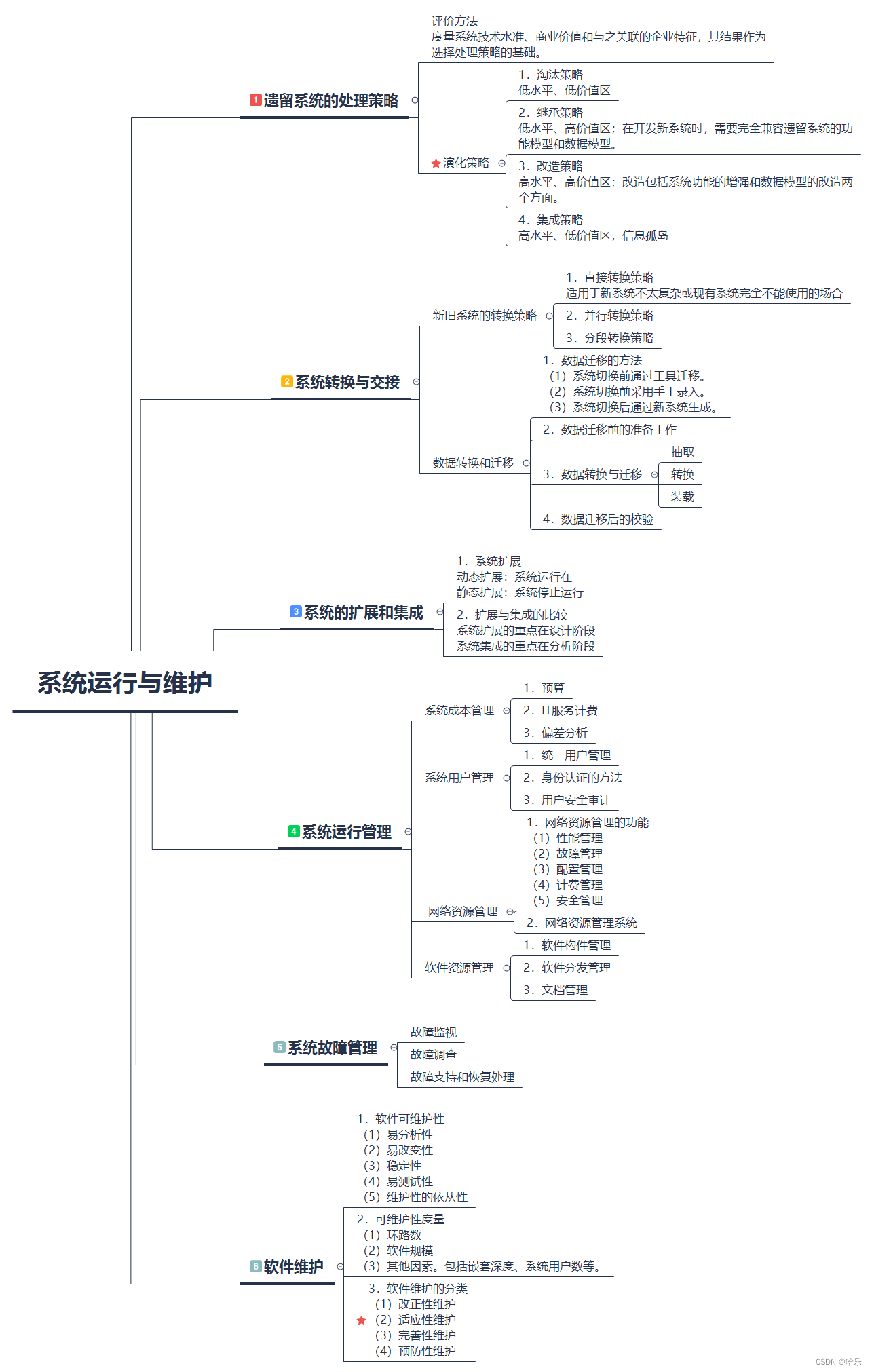 系统运行与维护

1 遗留系统的处理策略

评价方法
度量系统技术水准、商业价值和与之关联的企业特征，其结果作为选择处理策略的基础。

演化策略

1．淘汰策略
低水平、低价值区

2．继承策略
低水平、高价值区；在开发新系统时，需要完全兼容遗留系统的功能模型和数据模型。

3．改造策略
高水平、高价值区；改造包括系统功能的增强和数据模型的改造两个方面。

4．集成策略
高水平、低价值区，信息孤岛

2 系统转换与交接

新旧系统的转换策略

1．直接转换策略
适用于新系统不太复杂或现有系统完全不能使用的场合

2．并行转换策略

3．分段转换策略

数据转换和迁移

1．数据迁移的方法
（1）系统切换前通过工具迁移。
（2）系统切换前采用手工录入。
（3）系统切换后通过新系统生成。

2．数据迁移前的准备工作

3．数据转换与迁移

抽取

转换

装载

4．数据迁移后的校验

3 系统的扩展和集成

1．系统扩展
动态扩展：系统运行在
静态扩展：系统停止运行

2．扩展与集成的比较
系统扩展的重点在设计阶段
系统集成的重点在分析阶段

4 系统运行管理

系统成本管理

1．预算

2．IT服务计费

3．偏差分析

系统用户管理

1．统一用户管理

2．身份认证的方法

3．用户安全审计

网络资源管理

1．网络资源管理的功能
（1）性能管理
（2）故障管理
（3）配置管理
（4）计费管理
（5）安全管理

2．网络资源管理系统

软件资源管理

1．软件构件管理

2．软件分发管理

3．文档管理

5 系统故障管理

故障监视

故障调查

故障支持和恢复处理

6 软件维护

1．软件可维护性
（1）易分析性
（2）易改变性
（3）稳定性
（4）易测试性
（5）维护性的依从性

2．可维护性度量
（1）环路数
（2）软件规模
（3）其他因素。包括嵌套深度、系统用户数等。

3．软件维护的分类
（1）改正性维护
（2）适应性维护
（3）完善性维护
（4）预防性维护

CSDN @哈乐